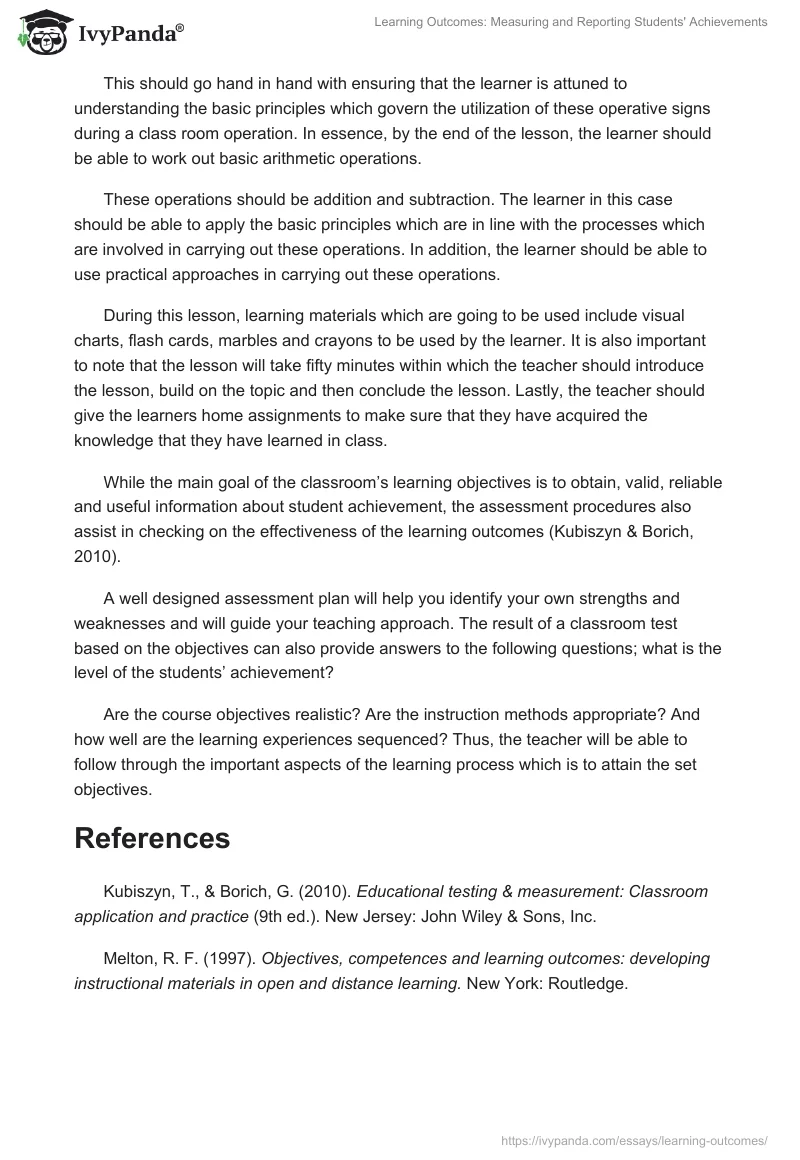 IvyPanda®

Learning Outcomes: Measuring and Reporting Students' Achievements

This should go hand in hand with ensuring that the learner is attuned to understanding the basic principles which govern the utilization of these operative signs during a class room operation. In essence, by the end of the lesson, the learner should be able to work out basic arithmetic operations.

These operations should be addition and subtraction. The learner in this case should be able to apply the basic principles which are in line with the processes which are involved in carrying out these operations. In addition, the learner should be able to use practical approaches in carrying out these operations.

During this lesson, learning materials which are going to be used include visual charts, flash cards, marbles and crayons to be used by the learner. It is also important to note that the lesson will take fifty minutes within which the teacher should introduce the lesson, build on the topic and then conclude the lesson. Lastly, the teacher should give the learners home assignments to make sure that they have acquired the knowledge that they have learned in class.

While the main goal of the classroom's learning objectives is to obtain, valid, reliable and useful information about student achievement, the assessment procedures also assist in checking on the effectiveness of the learning outcomes (Kubiszyn & Borich, 2010).

A well designed assessment plan will help you identify your own strengths and weaknesses and will guide your teaching approach. The result of a classroom test based on the objectives can also provide answers to the following questions; what is the level of the students' achievement?

Are the course objectives realistic? Are the instruction methods appropriate? And how well are the learning experiences sequenced? Thus, the teacher will be able to follow through the important aspects of the learning process which is to attain the set objectives.

References

Kubiszyn, T., & Borich, G. (2010). Educational testing & measurement: Classroom application and practice (9th ed.). New Jersey: John Wiley & Sons, Inc.

Melton, R. F. (1997). Objectives, competences and learning outcomes: developing instructional materials in open and distance learning. New York: Routledge.

https://ivypanda.com/essays/learning-outcomes/